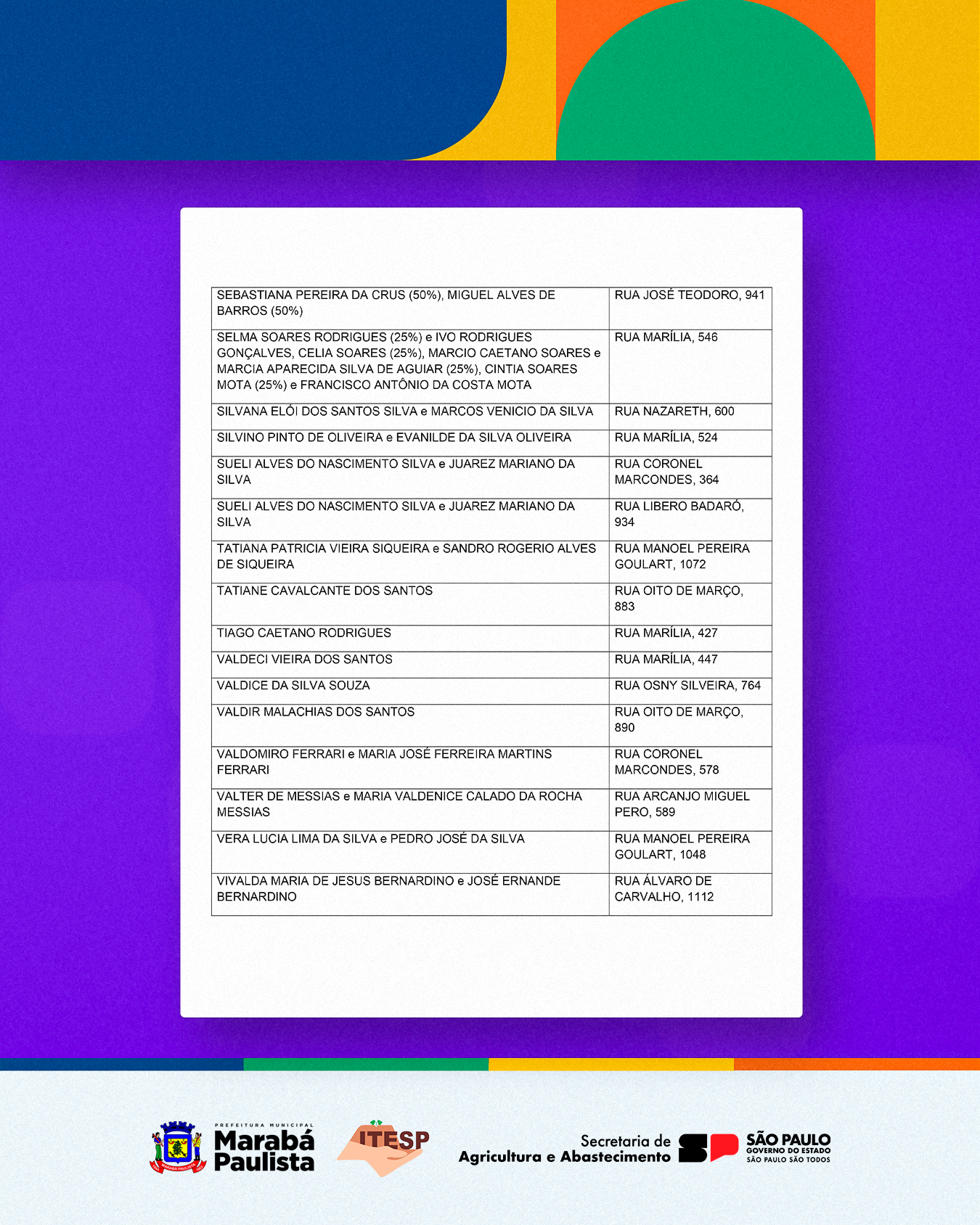 | | |
|---|---|
| SEBASTIANA PEREIRA DA CRUS (50%), MIGUEL ALVES DE BARROS (50%) | RUA JOSÉ TEODORO, 941 |
| SELMA SOARES RODRIGUES (25%) e IVO RODRIGUES GONÇALVES, CELIA SOARES (25%), MARCIO CAETANO SOARES e MARCIA APARECIDA SILVA DE AGUIAR (25%), CINTIA SOARES MOTA (25%) e FRANCISCO ANTÔNIO DA COSTA MOTA | RUA MARÍLIA, 546 |
| SILVANA ELÓI DOS SANTOS SILVA e MARCOS VENICIO DA SILVA | RUA NAZARETH, 600 |
| SILVINO PINTO DE OLIVEIRA e EVANILDE DA SILVA OLIVEIRA | RUA MARÍLIA, 524 |
| SUELI ALVES DO NASCIMENTO SILVA e JUAREZ MARIANO DA SILVA | RUA CORONEL MARCONDES, 364 |
| SUELI ALVES DO NASCIMENTO SILVA e JUAREZ MARIANO DA SILVA | RUA LIBERO BADARÓ, 934 |
| TATIANA PATRICIA VIEIRA SIQUEIRA e SANDRO ROGERIO ALVES DE SIQUEIRA | RUA MANOEL PEREIRA GOULART, 1072 |
| TATIANE CAVALCANTE DOS SANTOS | RUA OITO DE MARÇO, 883 |
| TIAGO CAETANO RODRIGUES | RUA MARÍLIA, 427 |
| VALDECI VIEIRA DOS SANTOS | RUA MARÍLIA, 447 |
| VALDICE DA SILVA SOUZA | RUA OSNY SILVEIRA, 764 |
| VALDIR MALACHIAS DOS SANTOS | RUA OITO DE MARÇO, 890 |
| VALDOMIRO FERRARI e MARIA JOSÉ FERREIRA MARTINS FERRARI | RUA CORONEL MARCONDES, 578 |
| VALTER DE MESSIAS e MARIA VALDENICE CALADO DA ROCHA MESSIAS | RUA ARCANJO MIGUEL PERO, 589 |
| VERA LUCIA LIMA DA SILVA e PEDRO JOSÉ DA SILVA | RUA MANOEL PEREIRA GOULART, 1048 |
| VIVALDA MARIA DE JESUS BERNARDINO e JOSÉ ERNANDE BERNARDINO | RUA ÁLVARO DE CARVALHO, 1112 |

PREFEITURA MUNICIPAL Marabá Paulista

ITESP

Secretaria de Agricultura e Abastecimento

SÃO PAULO GOVERNO DO ESTADO SÃO PAULO SÃO TODOS